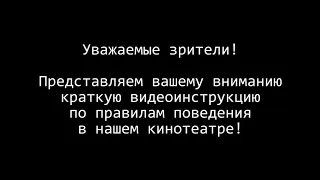 Уважаемые зрители!

Представляем вашему вниманию краткую видеоинструкцию по правилам поведения в нашем кинотеатре!